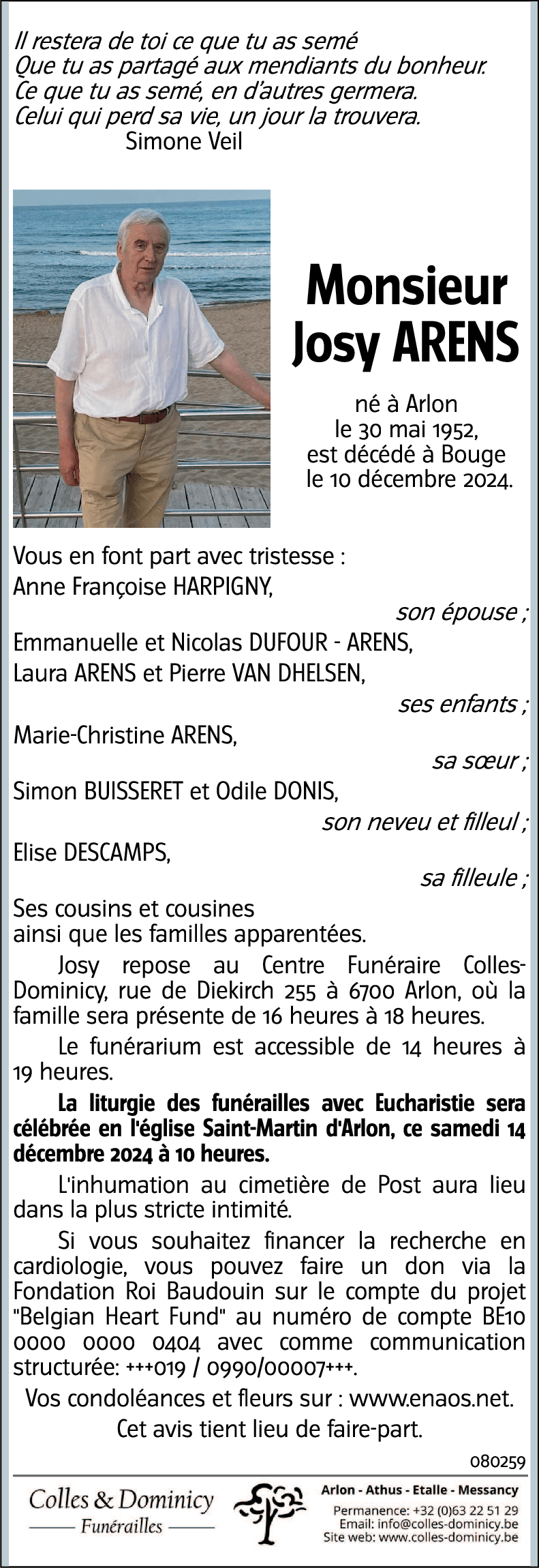 Il restera de toi ce que tu as semé
Que tu as partagé aux mendiants du bonheur.
Ce que tu as semé, en d'autres germera.
Celui qui perd sa vie, un jour la trouvera.
Simone Veil

Monsieur
Josy ARENS

né à Arlon
le 30 mai 1952,
est décédé à Bouge
le 10 décembre 2024.

Vous en font part avec tristesse :
Anne Françoise HARPIGNY,
son épouse ;
Emmanuelle et Nicolas DUFOUR - ARENS,
Laura ARENS et Pierre VAN DHELSEN,
ses enfants ;
Marie-Christine ARENS,
sa sœur ;
Simon BUISSERET et Odile DONIS,
son neveu et filleul ;
Elise DESCAMPS,
sa filleule ;
Ses cousins et cousines
ainsi que les familles apparentées.

Josy repose au Centre Funéraire Colles-Dominicy, rue de Diekirch 255 à 6700 Arlon, où la famille sera présente de 16 heures à 18 heures.

Le funérarium est accessible de 14 heures à 19 heures.

La liturgie des funérailles avec Eucharistie sera célébrée en l'église Saint-Martin d'Arlon, ce samedi 14 décembre 2024 à 10 heures.

L'inhumation au cimetière de Post aura lieu dans la plus stricte intimité.

Si vous souhaitez financer la recherche en cardiologie, vous pouvez faire un don via la Fondation Roi Baudouin sur le compte du projet "Belgian Heart Fund" au numéro de compte BE10 0000 0000 0404 avec comme communication structurée: +++019 / 0990/00007+++.

Vos condoléances et fleurs sur : www.enaos.net.

Cet avis tient lieu de faire-part.

080259

Colles & Dominicy
Funérailles

Arlon - Athus - Etalle - Messancy
Permanence: +32 (0)63 22 51 29
Email: info@colles-dominicy.be
Site web: www.colles-dominicy.be